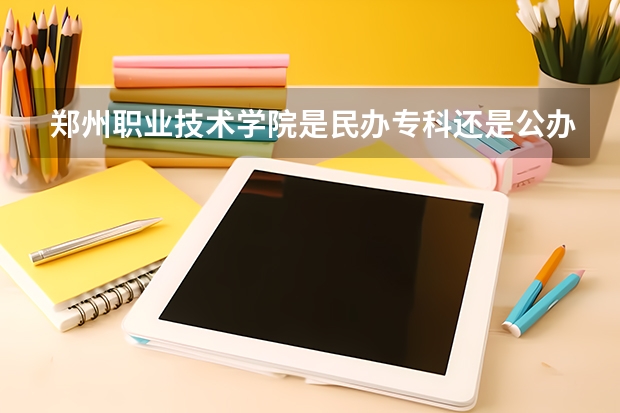 郑州职业技术学院是民办专科还是公办